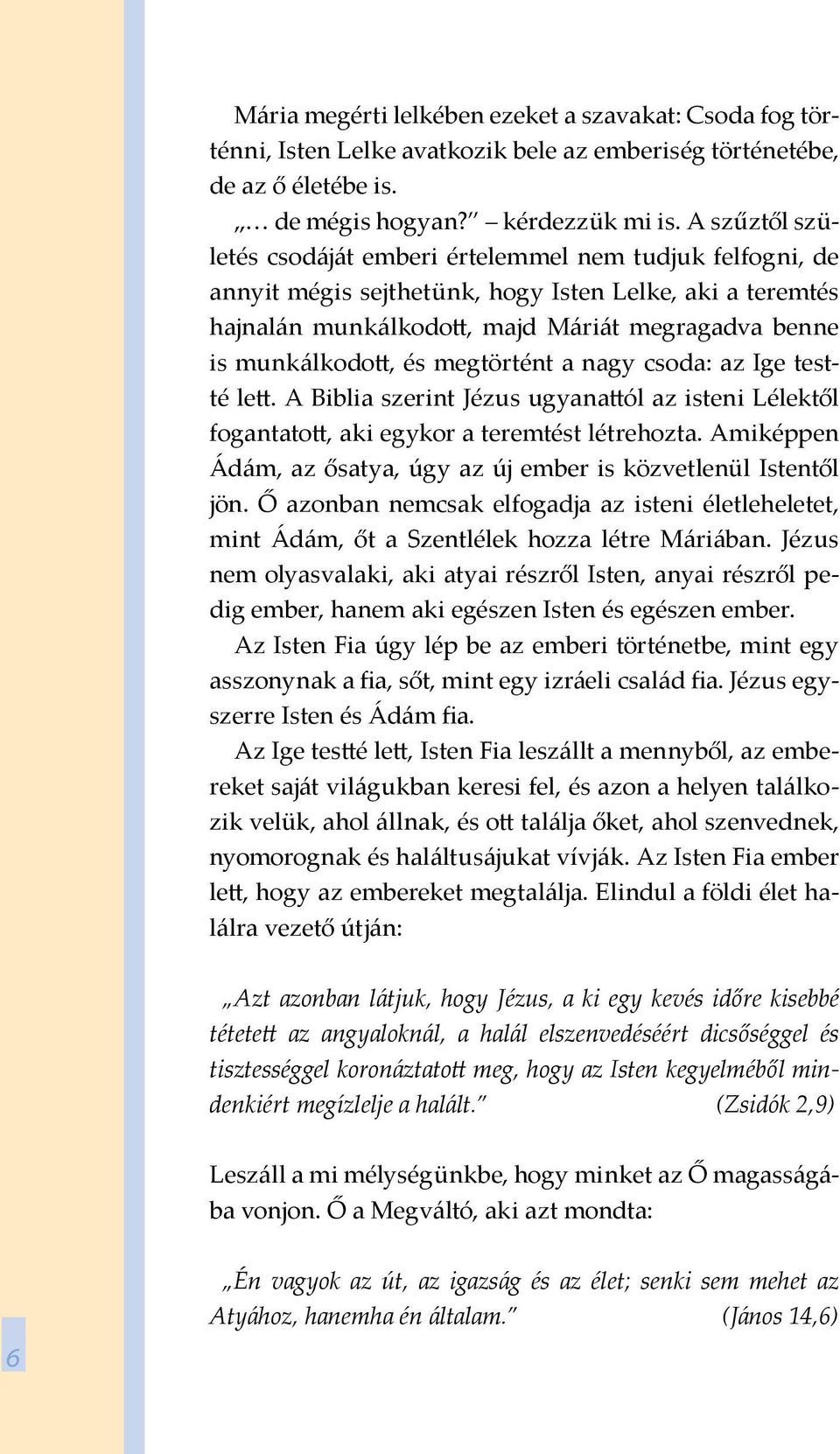 Mária megérti lelkében ezeket a szavakat: Csoda fog történni, Isten Lelke avatkozik bele az emberiség történetébe, de az ő életébe is.

„… de mégis hogyan?” – kérdezzük mi is. A szűztől születés csodáját emberi értelemmel nem tudjuk felfogni, de annyit mégis sejthetünk, hogy Isten Lelke, aki a teremtés hajnalán munkálkodott, majd Máriát megragadva benne is munkálkodott, és megtörtént a nagy csoda: az Ige testté lett. A Biblia szerint Jézus ugyanattól az isteni Lélektől fogantatott, aki egykor a teremtést létrehozta. Amiképpen Ádám, az ősatya, úgy az új ember is közvetlenül Istentől jön. Ő azonban nemcsak elfogadja az isteni életleheletet, mint Ádám, őt a Szentlélek hozza létre Máriában. Jézus nem olyasvalaki, aki atyai részről Isten, anyai részről pedig ember, hanem aki egészen Isten és egészen ember.

Az Isten Fia úgy lép be az emberi történetbe, mint egy asszonynak a fia, sőt, mint egy izráeli család fia. Jézus egyszerre Isten és Ádám fia.

Az Ige testté lett, Isten Fia leszállt a mennyből, az embereket saját világukban keresi fel, és azon a helyen találkozik velük, ahol állnak, és ott találja őket, ahol szenvednek, nyomorognak és haláltusájukat vívják. Az Isten Fia ember lett, hogy az embereket megtalálja. Elindul a földi élet halálra vezető útján:

„Azt azonban látjuk, hogy Jézus, a ki egy kevés időre kisebbé tétetett az angyaloknál, a halál elszenvedéséért dicsőséggel és tisztességgel koronáztatott meg, hogy az Isten kegyelméből mindenkiért megízlelje a halált.” (Zsidók 2,9)

Leszáll a mi mélységünkbe, hogy minket az Ő magasságába vonjon. Ő a Megváltó, aki azt mondta:

„Én vagyok az út, az igazság és az élet; senki sem mehet az Atyához, hanemha én általam.” (János 14,6)

6